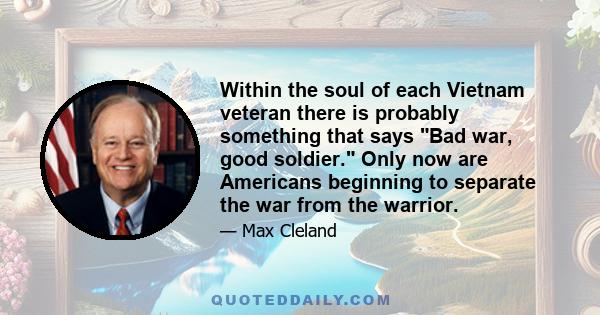 Within the soul of each Vietnam veteran there is probably something that says "Bad war, good soldier." Only now are Americans beginning to separate the war from the warrior.

— Max Cleland

QUOTEDDAILY.COM